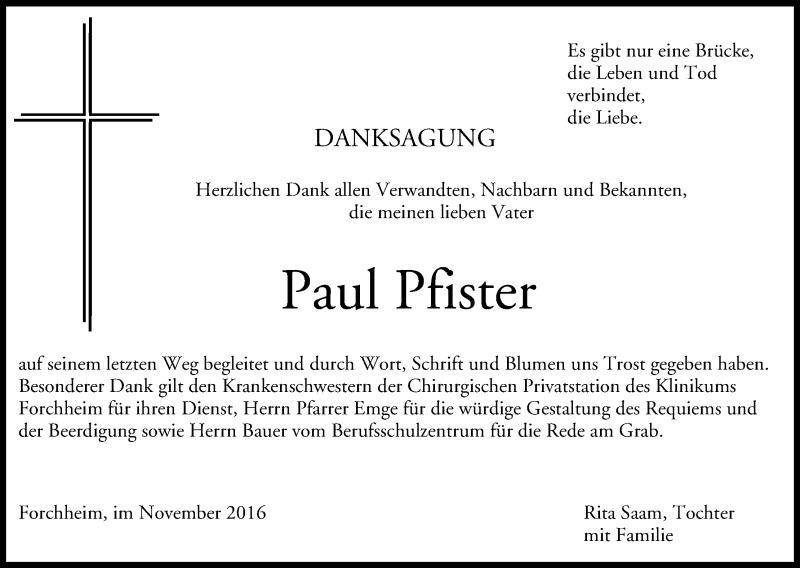 Es gibt nur eine Brücke,
die Leben und Tod
verbindet,
die Liebe.

DANKSAGUNG

Herzlichen Dank allen Verwandten, Nachbarn und Bekannten,
die meinen lieben Vater

Paul Pfister

auf seinem letzten Weg begleitet und durch Wort, Schrift und Blumen uns Trost gegeben haben. Besonderer Dank gilt den Krankenschwestern der Chirurgischen Privatstation des Klinikums Forchheim für ihren Dienst, Herrn Pfarrer Emge für die würdige Gestaltung des Requiems und der Beerdigung sowie Herrn Bauer vom Berufsschulzentrum für die Rede am Grab.

Forchheim, im November 2016

Rita Saam, Tochter
mit Familie